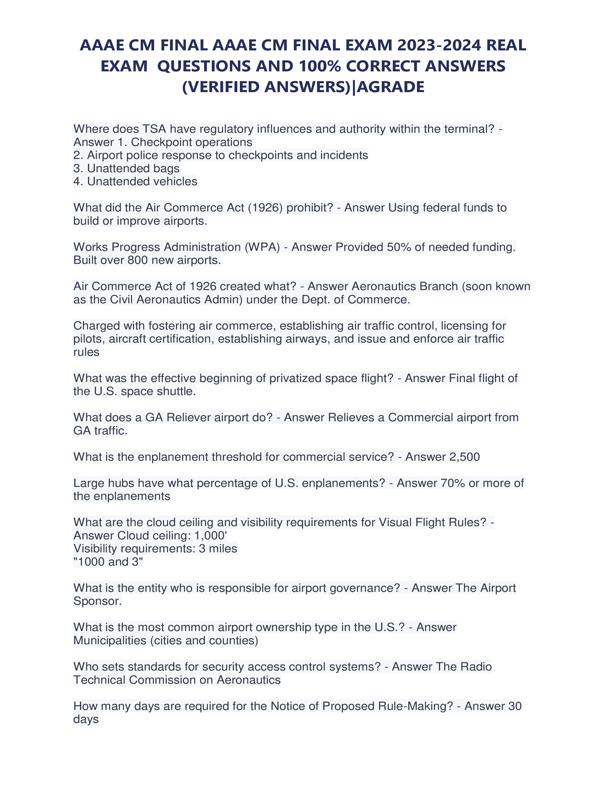 AAAE CM FINAL AAAE CM FINAL EXAM 2023-2024 REAL EXAM QUESTIONS AND 100% CORRECT ANSWERS (VERIFIED ANSWERS)|AGRADE

Where does TSA have regulatory influences and authority within the terminal? - Answer 1. Checkpoint operations
2. Airport police response to checkpoints and incidents
3. Unattended bags
4. Unattended vehicles

What did the Air Commerce Act (1926) prohibit? - Answer Using federal funds to build or improve airports.

Works Progress Administration (WPA) - Answer Provided 50% of needed funding. Built over 800 new airports.

Air Commerce Act of 1926 created what? - Answer Aeronautics Branch (soon known as the Civil Aeronautics Admin) under the Dept. of Commerce.

Charged with fostering air commerce, establishing air traffic control, licensing for pilots, aircraft certification, establishing airways, and issue and enforce air traffic rules

What was the effective beginning of privatized space flight? - Answer Final flight of the U.S. space shuttle.

What does a GA Reliever airport do? - Answer Relieves a Commercial airport from GA traffic.

What is the enplanement threshold for commercial service? - Answer 2,500

Large hubs have what percentage of U.S. enplanements? - Answer 70% or more of the enplanements

What are the cloud ceiling and visibility requirements for Visual Flight Rules? - Answer Cloud ceiling: 1,000'
Visibility requirements: 3 miles
"1000 and 3"

What is the entity who is responsible for airport governance? - Answer The Airport Sponsor.

What is the most common airport ownership type in the U.S.? - Answer Municipalities (cities and counties)

Who sets standards for security access control systems? - Answer The Radio Technical Commission on Aeronautics

How many days are required for the Notice of Proposed Rule-Making? - Answer 30 days